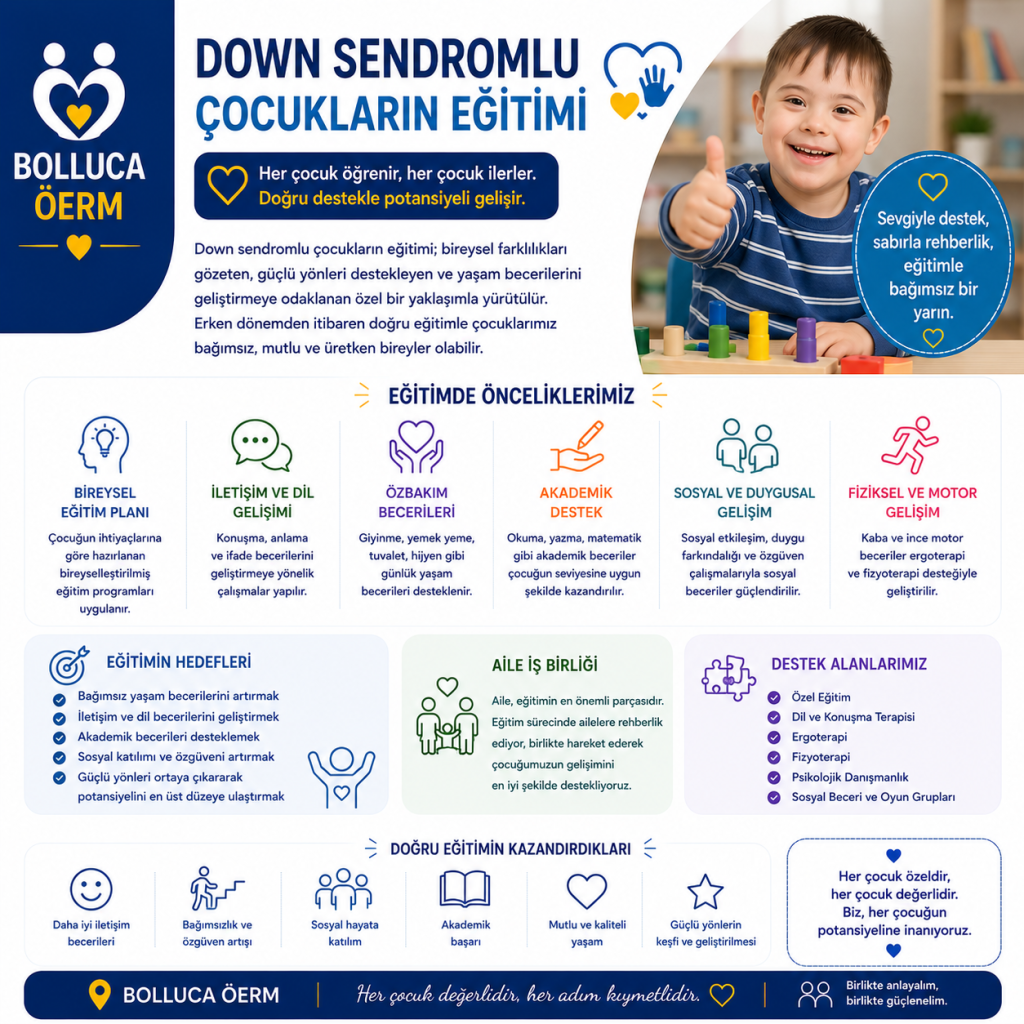 BOLLUCA ÖERM

DOWN SENDROMLU ÇOCUKLARIN EĞİTİMİ

Her çocuk öğrenir, her çocuk ilerler. Doğru destekle potansiyeli gelişir.

Down sendromlu çocukların eğitimi; bireysel farklılıkları gözeten, güçlü yönleri destekleyen ve yaşam becerilerini geliştirmeye odaklanan özel bir yaklaşımla yürütülür. Erken dönemden itibaren doğru eğitimle çocuklarımız bağımsız, mutlu ve üretken bireyler olabilir.

Sevgiyle destek, sabırla rehberlik, eğitimle bağımsız bir yarın.

EĞİTİMDE ÖNCELİKLERİMİZ

BİREYSEL EĞİTİM PLANI
Çocuğun ihtiyaçlarına göre hazırlanan bireyselleştirilmiş eğitim programları uygulanır.

İLETİŞİM VE DİL GELİŞİMİ
Konuşma, anlama ve ifade becerilerini geliştirmeye yönelik çalışmalar yapılır.

ÖZBAKIM BECERİLERİ
Giyinme, yemek yeme, tuvalet, hijyen gibi günlük yaşam becerileri desteklenir.

AKADEMİK DESTEK
Okuma, yazma, matematik gibi akademik beceriler çocuğun seviyesine uygun şekilde kazandırılır.

SOSYAL VE DUYGUSAL GELİŞİM
Sosyal etkileşim, duygu farkındalığı ve özgüven çalışmalarıyla sosyal beceriler güçlendirilir.

FİZİKSEL VE MOTOR GELİŞİM
Kaba ve ince motor beceriler ergoterapi ve fizyoterapi desteğiyle geliştirilir.

EĞİTİMİN HEDEFLERİ
Bağımsız yaşam becerilerini artırmak
İletişim ve dil becerilerini geliştirmek
Akademik becerileri desteklemek
Sosyal katılımı ve özgüveni artırmak
Güçlü yönleri ortaya çıkararak potansiyelini en üst düzeye ulaştırmak

AİLE İŞ BİRLİĞİ
Aile, eğitimin en önemli parçasıdır. Eğitim sürecinde ailelere rehberlik ediyor, birlikte hareket ederek çocuğumuzun gelişimini en iyi şekilde destekliyoruz.

DESTEK ALANLARIMIZ
Özel Eğitim
Dil ve Konuşma Terapisi
Ergoterapi
Fizyoterapi
Psikolojik Danışmanlık
Sosyal Beceri ve Oyun Grupları

DOĞRU EĞİTİMİN KAZANDIRDIKLARI
Daha iyi iletişim becerileri
Bağımsızlık ve özgüven artışı
Sosyal hayata katılım
Akademik başarı
Mutlu ve kaliteli yaşam
Güçlü yönlerin keşfi ve geliştirilmesi

Her çocuk özeldir, her çocuk değerlidir. Biz, her çocuğun potansiyeline inanıyoruz.

BOLLUCA ÖERM
Her çocuk değerlidir, her adım kıymetlidir.
Birlikte anlayalım, birlikte güçlenelim.